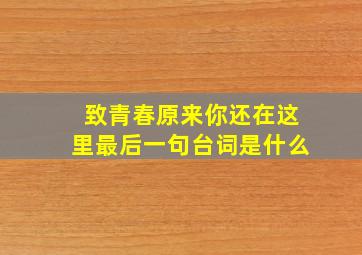 致青春原来你还在这里最后一句台词是什么